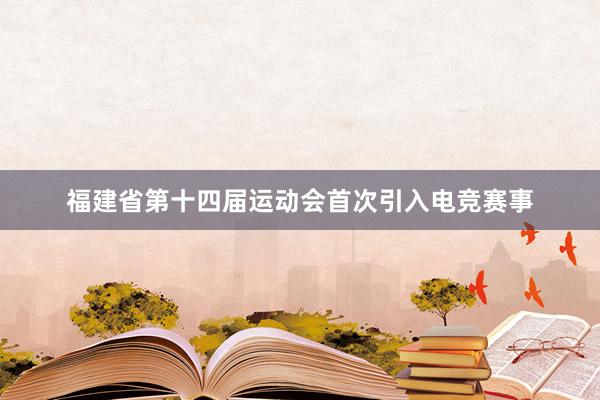 福建省第十四届运动会首次引入电竞赛事